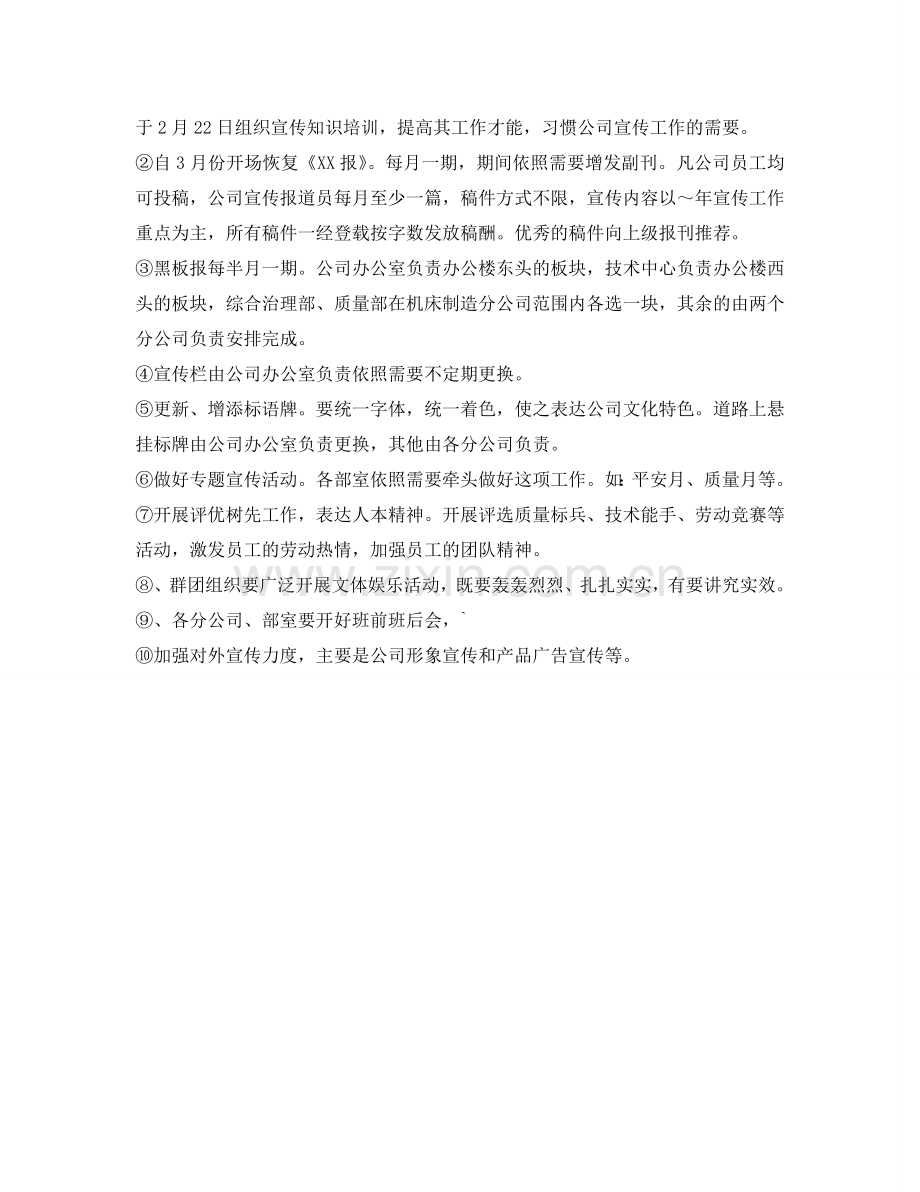 于2月22日组织宣传知识培训，提高其工作才能，习惯公司宣传工作的需要。

②自3月份开场恢复《XX报》。每月一期，期间依照需要增发副刊。凡公司员工均可投稿，公司宣传报道员每月至少一篇，稿件方式不限，宣传内容以～年宣传工作重点为主，所有稿件一经登载按字数发放稿酬。优秀的稿件向上级报刊推荐。

③黑板报每半月一期。公司办公室负责办公楼东头的板块，技术中心负责办公楼西头的板块，综合治理部、质量部在机床制造分公司范围内各选一块，其余的由两个分公司负责安排完成。

④宣传栏由公司办公室负责依照需要不定期更换。

⑤更新、增添标语牌。要统一字体，统一着色，使之表达公司文化特色。道路上悬挂标牌由公司办公室负责更换，其他由各分公司负责。

⑥做好专题宣传活动。各部室依照需要牵头做好这项工作。如：平安月、质量月等。

⑦开展评优树先工作，表达人本精神。开展评选质量标兵、技术能手、劳动竞赛等活动，激发员工的劳动热情，加强员工的团队精神。

⑧、群团组织要广泛开展文体娱乐活动，既要轰轰烈烈、扎扎实实，有要讲究实效。

⑨、各分公司、部室要开好班前班后会，`

⑩加强对外宣传力度，主要是公司形象宣传和产品广告宣传等。

www.zixin.com.cn